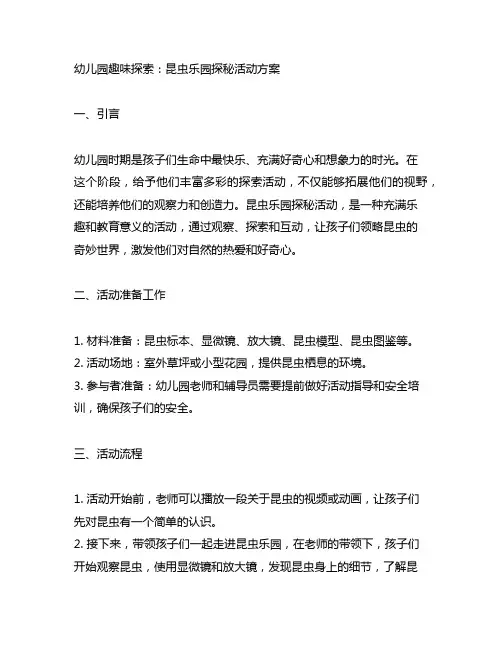 幼儿园趣味探索：昆虫乐园探秘活动方案

一、引言

幼儿园时期是孩子们生命中最快乐、充满好奇心和想象力的时光。在这个阶段，给予他们丰富多彩的探索活动，不仅能够拓展他们的视野，还能培养他们的观察力和创造力。昆虫乐园探秘活动，是一种充满乐趣和教育意义的活动，通过观察、探索和互动，让孩子们领略昆虫的奇妙世界，激发他们对自然的热爱和好奇心。

二、活动准备工作

1. 材料准备：昆虫标本、显微镜、放大镜、昆虫模型、昆虫图鉴等。
2. 活动场地：室外草坪或小型花园，提供昆虫栖息的环境。
3. 参与者准备：幼儿园老师和辅导员需要提前做好活动指导和安全培训，确保孩子们的安全。

三、活动流程

1. 活动开始前，老师可以播放一段关于昆虫的视频或动画，让孩子们先对昆虫有一个简单的认识。
2. 接下来，带领孩子们一起走进昆虫乐园，在老师的带领下，孩子们开始观察昆虫，使用显微镜和放大镜，发现昆虫身上的细节，了解昆